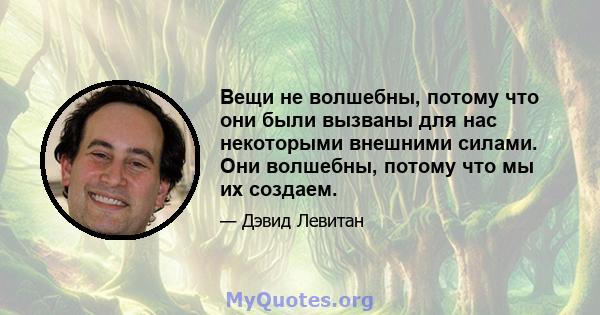 Вещи не волшебны, потому что они были вызваны для нас некоторыми внешними силами. Они волшебны, потому что мы их создаем.

— Дэвид Левитан

MyQuotes.org